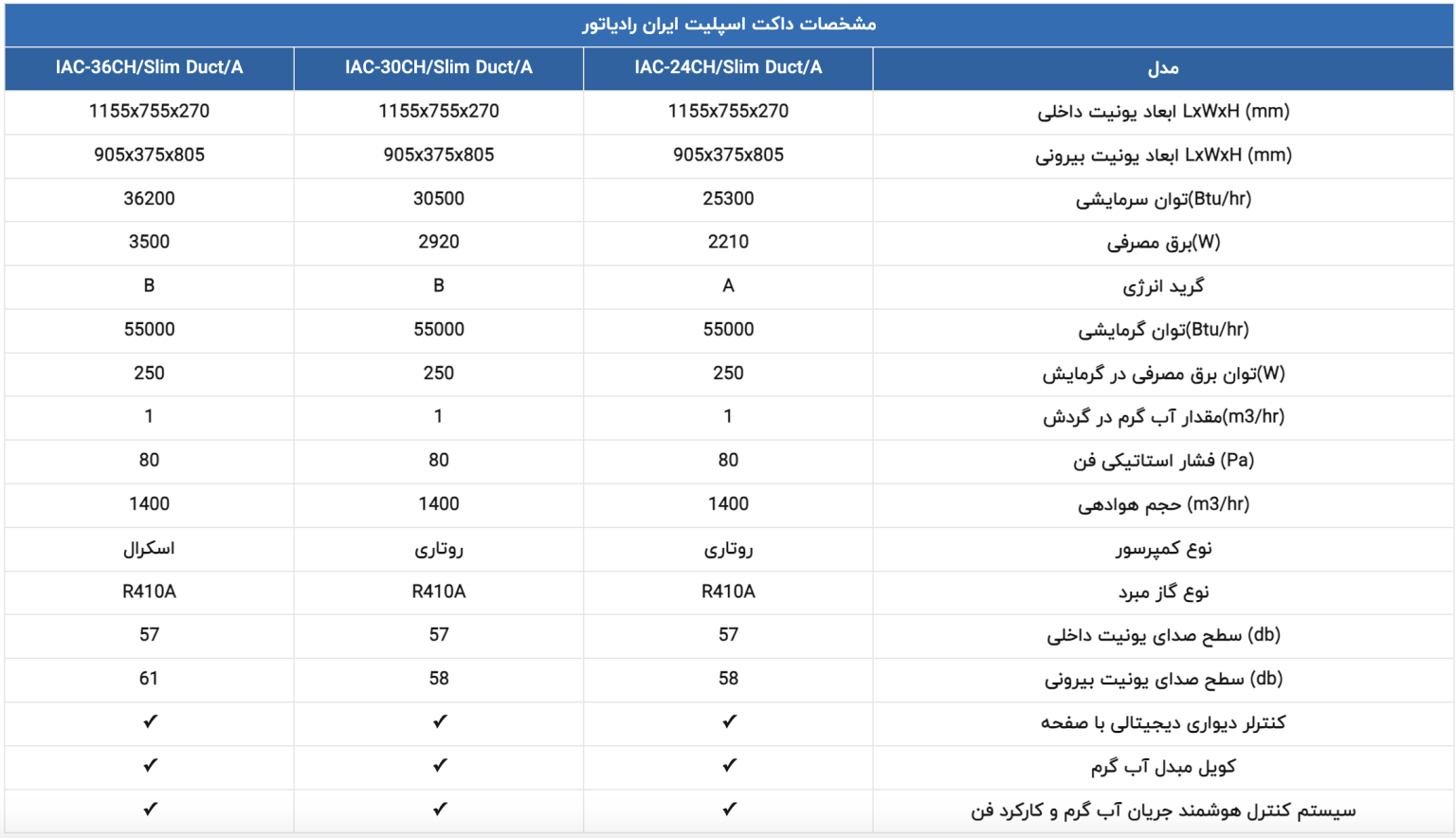 مشخصات داکت اسپلیت ایران رادیاتور

| مدل | IAC-24CH/Slim Duct/A | IAC-30CH/Slim Duct/A | IAC-36CH/Slim Duct/A |
|---|---|---|---|
| ابعاد یونیت داخلی LxWxH (mm) | 1155x755x270 | 1155x755x270 | 1155x755x270 |
| ابعاد یونیت بیرونی LxWxH (mm) | 905x375x805 | 905x375x805 | 905x375x805 |
| توان سرمایشی(Btu/hr) | 25300 | 30500 | 36200 |
| برق مصرفی(W) | 2210 | 2920 | 3500 |
| گرید انرژی | A | B | B |
| توان گرمایشی(Btu/hr) | 55000 | 55000 | 55000 |
| توان برق مصرفی در گرمایش(W) | 250 | 250 | 250 |
| مقدار آب گرم در گردش(m3/hr) | 1 | 1 | 1 |
| فشار استاتیکی فن (Pa) | 80 | 80 | 80 |
| حجم هوادهی (m3/hr) | 1400 | 1400 | 1400 |
| نوع کمپرسور | روتاری | روتاری | اسکرال |
| نوع گاز مبرد | R410A | R410A | R410A |
| سطح صدای یونیت داخلی (db) | 57 | 57 | 57 |
| سطح صدای یونیت بیرونی (db) | 58 | 58 | 61 |
| کنترلر دیواری دیجیتالی با صفحه | ✓ | ✓ | ✓ |
| کویل مبدل آب گرم | ✓ | ✓ | ✓ |
| سیستم کنترل هوشمند جریان آب گرم و کارکرد فن | ✓ | ✓ | ✓ |